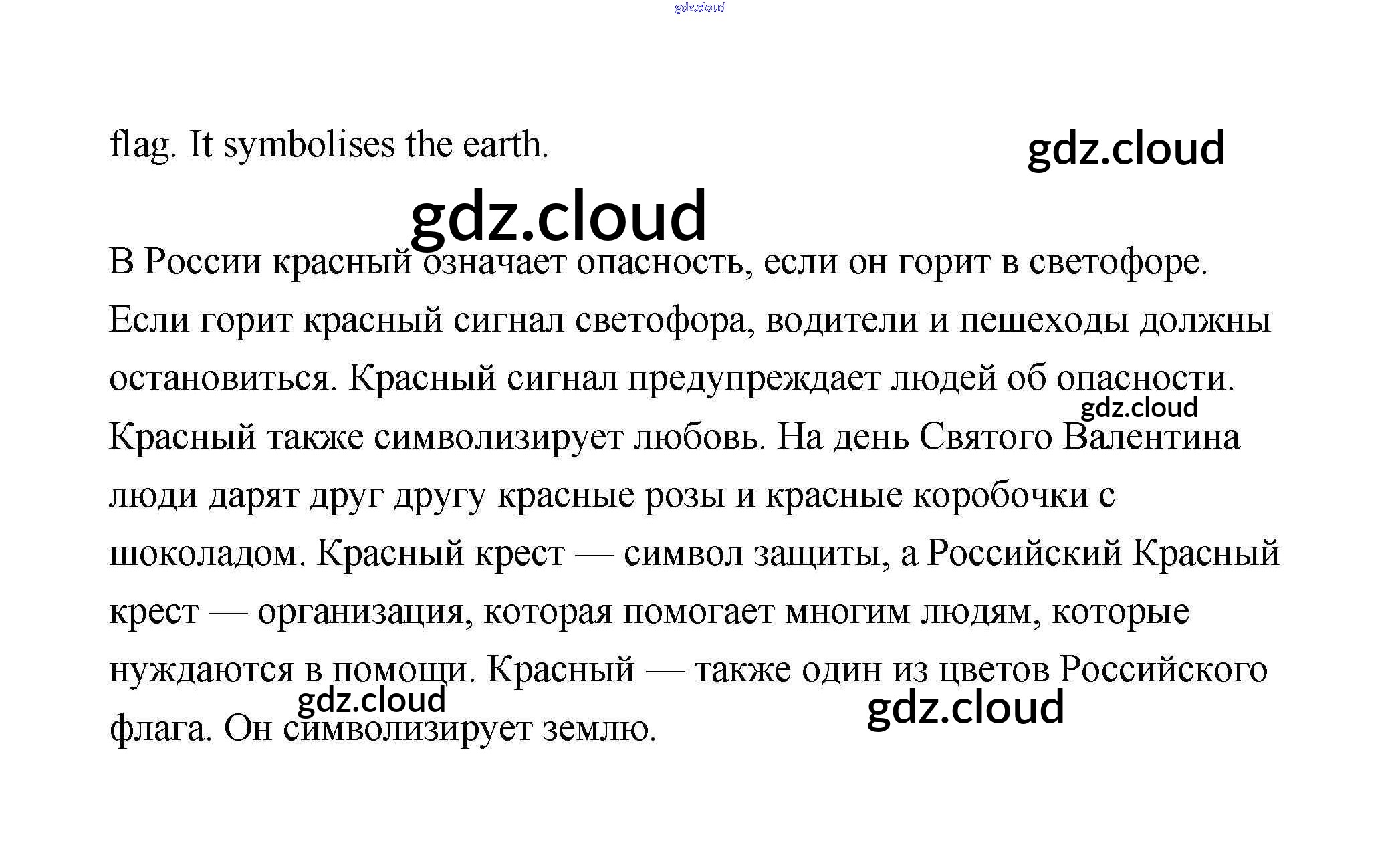 gdz.cloud

flag. It symbolises the earth.

gdz.cloud

gdz.cloud

В России красный означает опасность, если он горит в светофоре. Если горит красный сигнал светофора, водители и пешеходы должны остановиться. Красный сигнал предупреждает людей об опасности. Красный также символизирует любовь. На день Святого Валентина люди дарят друг другу красные розы и красные коробочки с шоколадом. Красный крест — символ защиты, а Российский Красный крест — организация, которая помогает многим людям, которые нуждаются в помощи. Красный — также один из цветов Российского флага. Он символизирует землю.

gdz.cloud

gdz.cloud

gdz.cloud